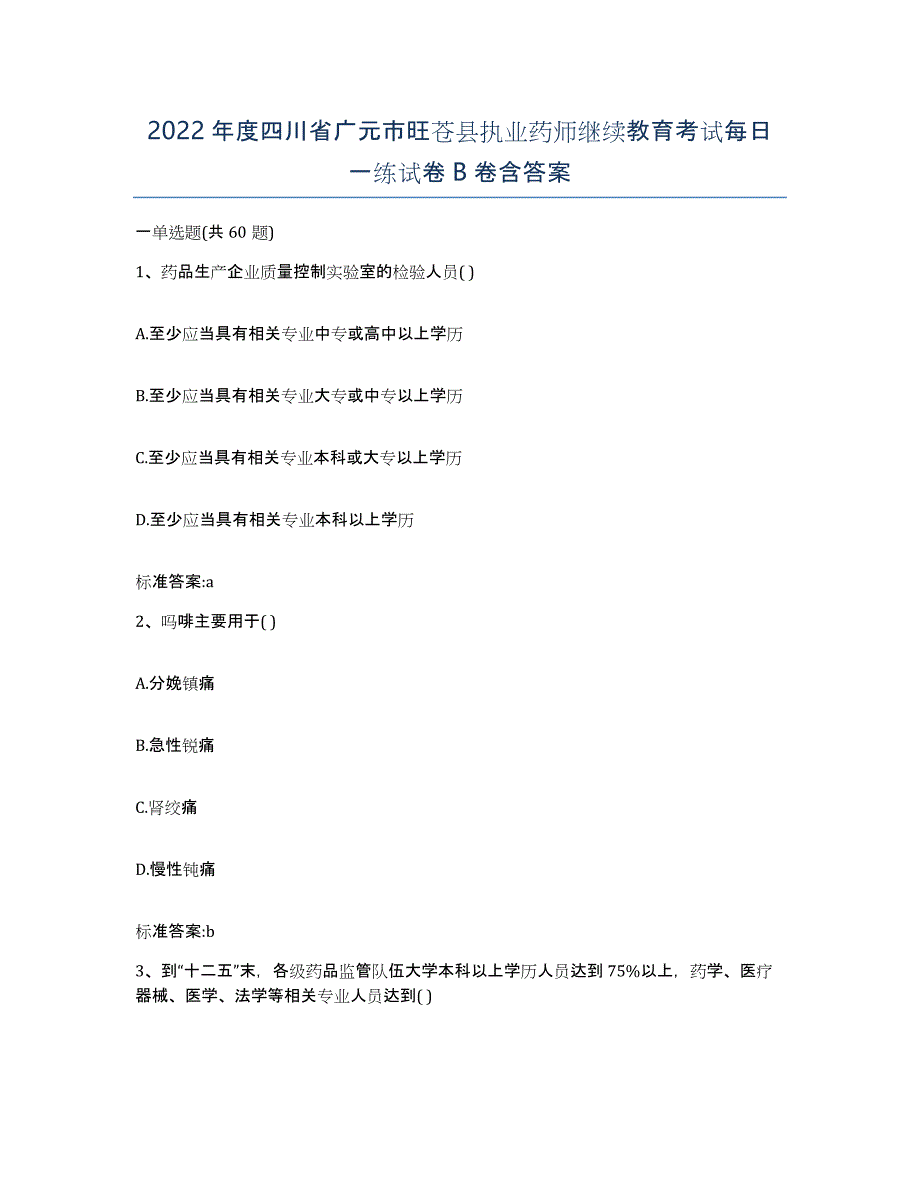 2022年度四川省广元市旺苍县执业药师继续教育考试每日一练试卷B卷含答案

一单选题(共60题)

1、药品生产企业质量控制实验室的检验人员( )

A.至少应当具有相关专业中专或高中以上学历

B.至少应当具有相关专业大专或中专以上学历

C.至少应当具有相关专业本科或大专以上学历

D.至少应当具有相关专业本科以上学历

标准答案:a

2、吗啡主要用于( )

A.分娩镇痛

B.急性锐痛

C.肾绞痛

D.慢性钝痛

标准答案:b

3、到“十二五”末，各级药品监管队伍大学本科以上学历人员达到75%以上，药学、医疗器械、医学、法学等相关专业人员达到( )